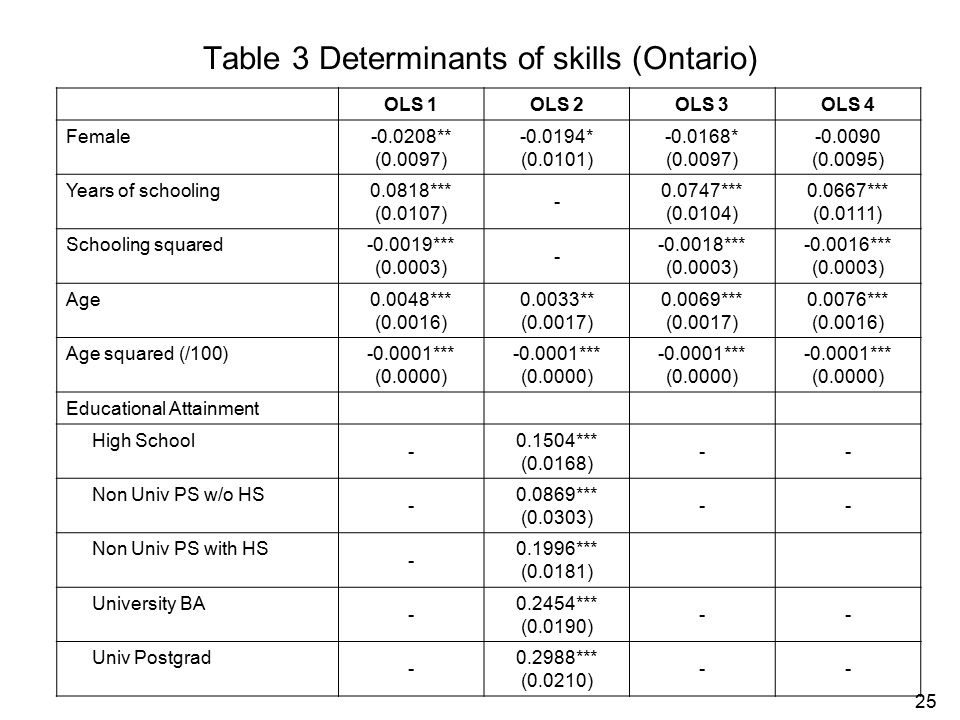 Table 3 Determinants of skills (Ontario)

| | OLS 1 | OLS 2 | OLS 3 | OLS 4 |
|---|---|---|---|---|
| Female | -0.0208** (0.0097) | -0.0194* (0.0101) | -0.0168* (0.0097) | -0.0090 (0.0095) |
| Years of schooling | 0.0818*** (0.0107) | - | 0.0747*** (0.0104) | 0.0667*** (0.0111) |
| Schooling squared | -0.0019*** (0.0003) | - | -0.0018*** (0.0003) | -0.0016*** (0.0003) |
| Age | 0.0048*** (0.0016) | 0.0033** (0.0017) | 0.0069*** (0.0017) | 0.0076*** (0.0016) |
| Age squared (/100) | -0.0001*** (0.0000) | -0.0001*** (0.0000) | -0.0001*** (0.0000) | -0.0001*** (0.0000) |
| Educational Attainment | | | | |
| High School | - | 0.1504*** (0.0168) | - | - |
| Non Univ PS w/o HS | - | 0.0869*** (0.0303) | - | - |
| Non Univ PS with HS | - | 0.1996*** (0.0181) | | |
| University BA | - | 0.2454*** (0.0190) | - | - |
| Univ Postgrad | - | 0.2988*** (0.0210) | - | - |

25